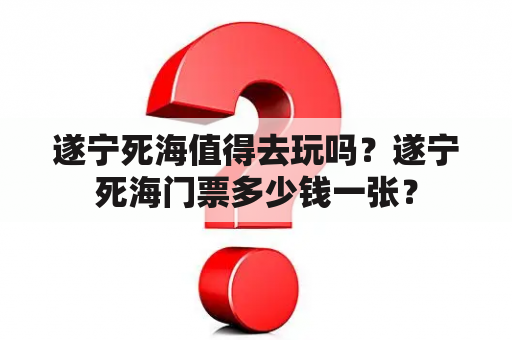 遂宁死海值得去玩吗？遂宁死海门票多少钱一张？